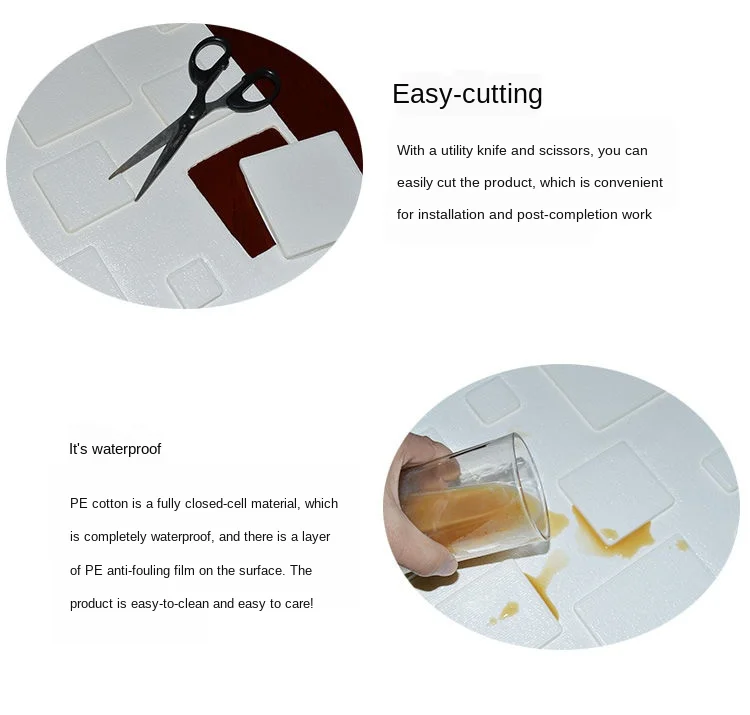 Easy-cutting

With a utility knife and scissors, you can easily cut the product, which is convenient for installation and post-completion work

It's waterproof

PE cotton is a fully closed-cell material, which is completely waterproof, and there is a layer of PE anti-fouling film on the surface. The product is easy-to-clean and easy to care!